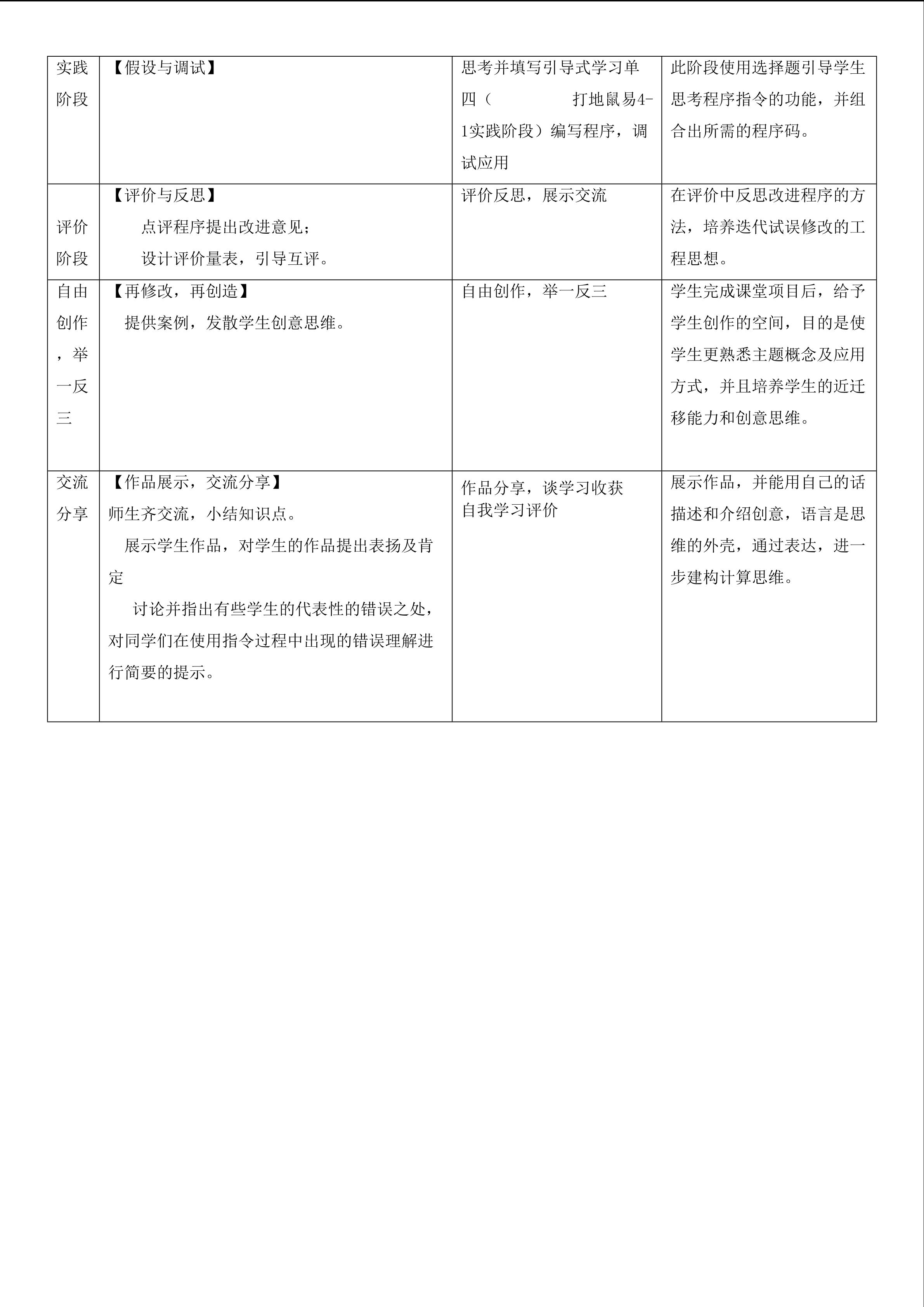 | 实践阶段 | 【假设与调试】 | 思考并填写引导式学习单四（ 打地鼠易4-1实践阶段）编写程序，调试应用 | 此阶段使用选择题引导学生思考程序指令的功能，并组合出所需的程序码。 |
|---|---|---|---|
| 评价阶段 | 【评价与反思】 点评程序提出改进意见； 设计评价量表，引导互评。 | 评价反思，展示交流 | 在评价中反思改进程序的方法，培养迭代试误修改的工程思想。 |
| 自由创作，举一反三 | 【再修改，再创造】 提供案例，发散学生创意思维。 | 自由创作，举一反三 | 学生完成课堂项目后，给予学生创作的空间，目的是使学生更熟悉主题概念及应用方式，并且培养学生的近迁移能力和创意思维。 |
| 交流分享 | 【作品展示，交流分享】 师生齐交流，小结知识点。 展示学生作品，对学生的作品提出表扬及肯定 讨论并指出有些学生的代表性的错误之处，对同学们在使用指令过程中出现的错误理解进行简要的提示。 | 作品分享，谈学习收获 自我学习评价 | 展示作品，并能用自己的话描述和介绍创意，语言是思维的外壳，通过表达，进一步建构计算思维。 |